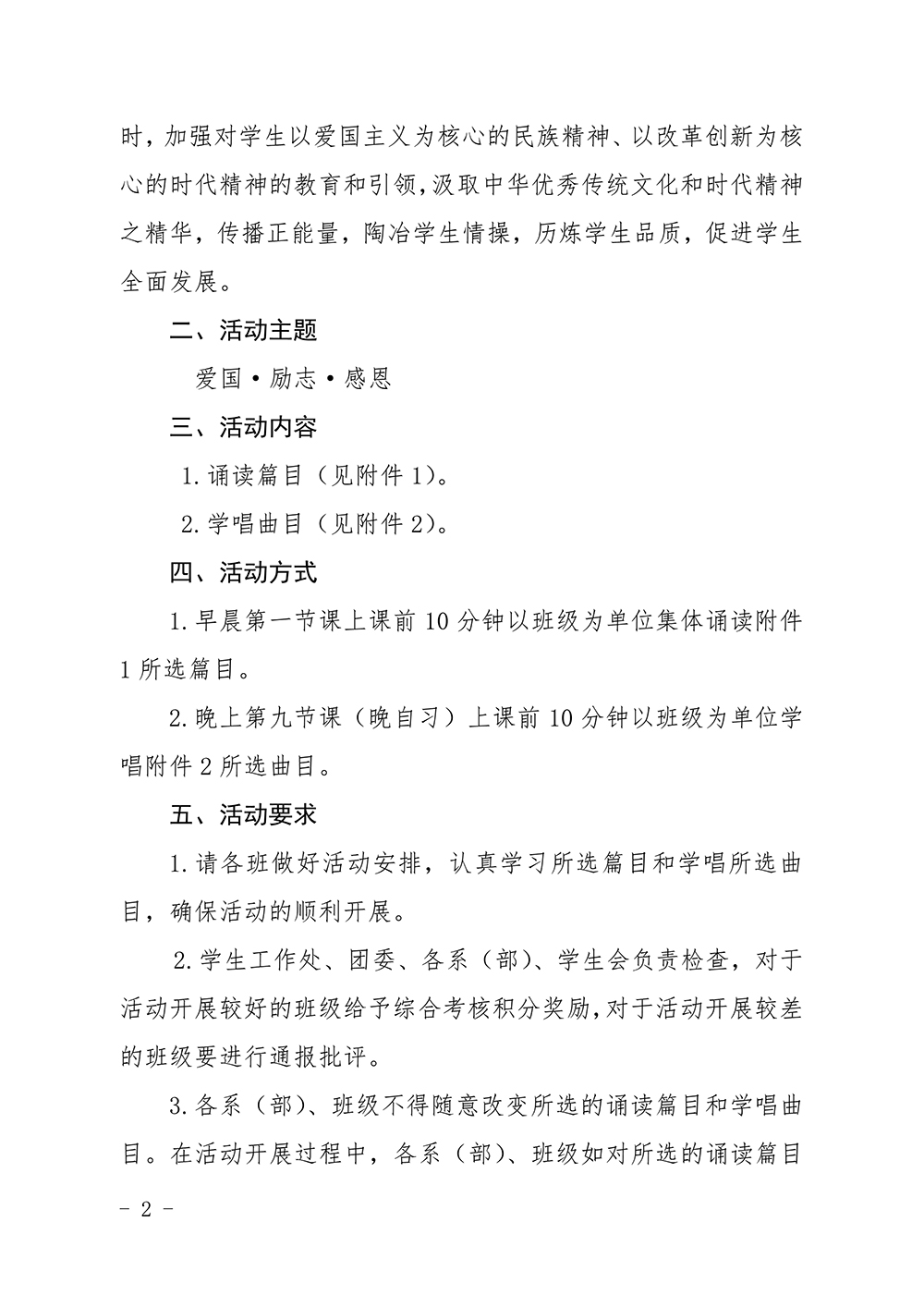 时，加强对学生以爱国主义为核心的民族精神、以改革创新为核心的时代精神的教育和引领，汲取中华优秀传统文化和时代精神之精华，传播正能量，陶冶学生情操，历炼学生品质，促进学生全面发展。

二、活动主题

爱国•励志•感恩

三、活动内容

1.诵读篇目（见附件1）。

2.学唱曲目（见附件2）。

四、活动方式

1.早晨第一节课上课前10分钟以班级为单位集体诵读附件1所选篇目。

2.晚上第九节课（晚自习）上课前10分钟以班级为单位学唱附件2所选曲目。

五、活动要求

1.请各班做好活动安排，认真学习所选篇目和学唱所选曲目，确保活动的顺利开展。

2.学生工作处、团委、各系（部）、学生会负责检查，对于活动开展较好的班级给予综合考核积分奖励，对于活动开展较差的班级要进行通报批评。

3.各系（部）、班级不得随意改变所选的诵读篇目和学唱曲目。在活动开展过程中，各系（部）、班级如对所选的诵读篇目

- 2 -